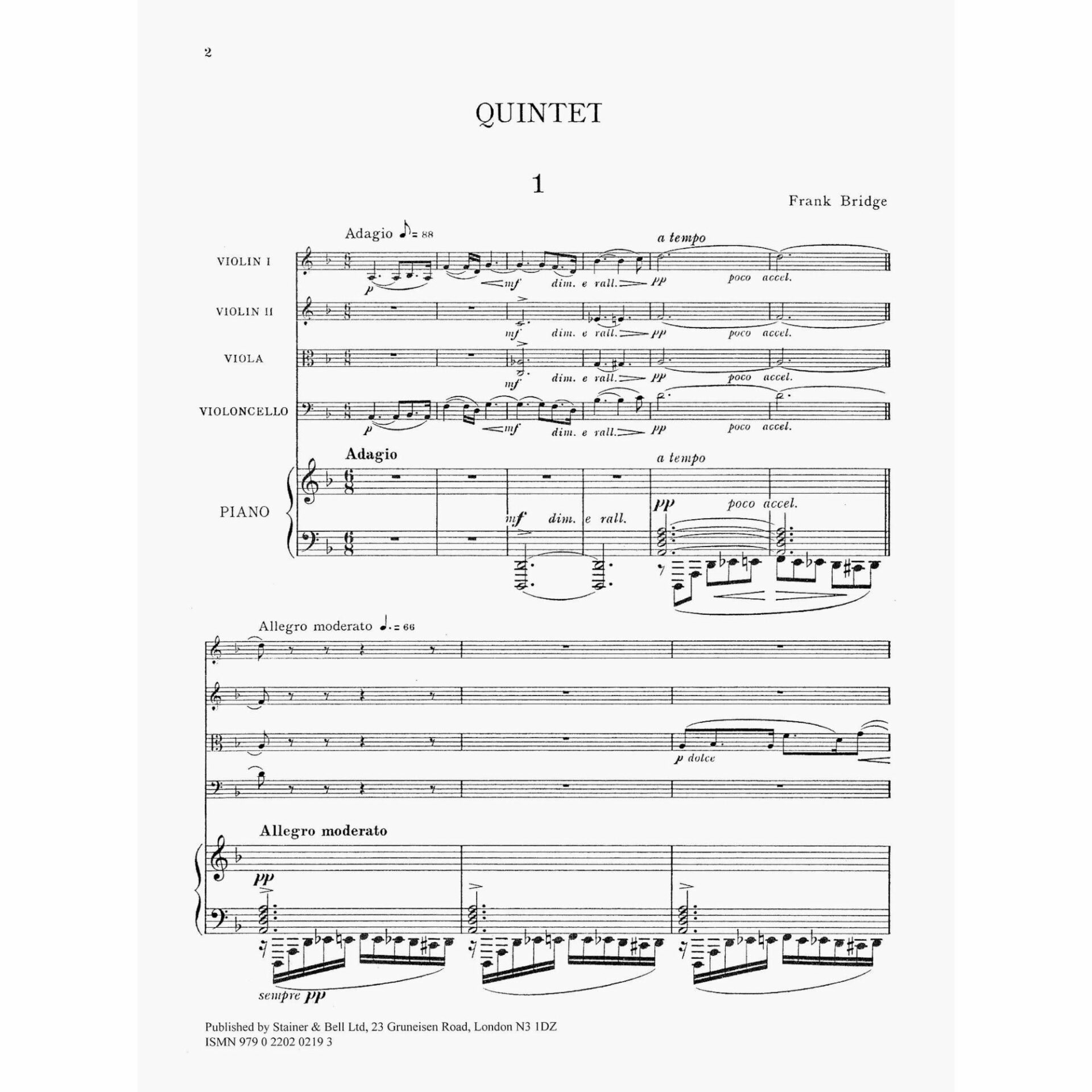 2

QUINTET

1

Frank Bridge

Adagio ♪= 88

a tempo

VIOLIN I

p mf dim. e rall. pp poco accel.

VIOLIN II

mf dim. e rall. pp poco accel.

VIOLA

mf dim. e rall. pp poco accel.

VIOLONCELLO

p mf dim. e rall. pp poco accel.

Adagio

a tempo

PIANO

mf dim. e rall. pp poco accel.

Allegro moderato ♩.= 66

p dolce

Allegro moderato

pp

sempre pp

Published by Stainer & Bell Ltd, 23 Gruneisen Road, London N3 1DZ
ISMN 979 0 2202 0219 3